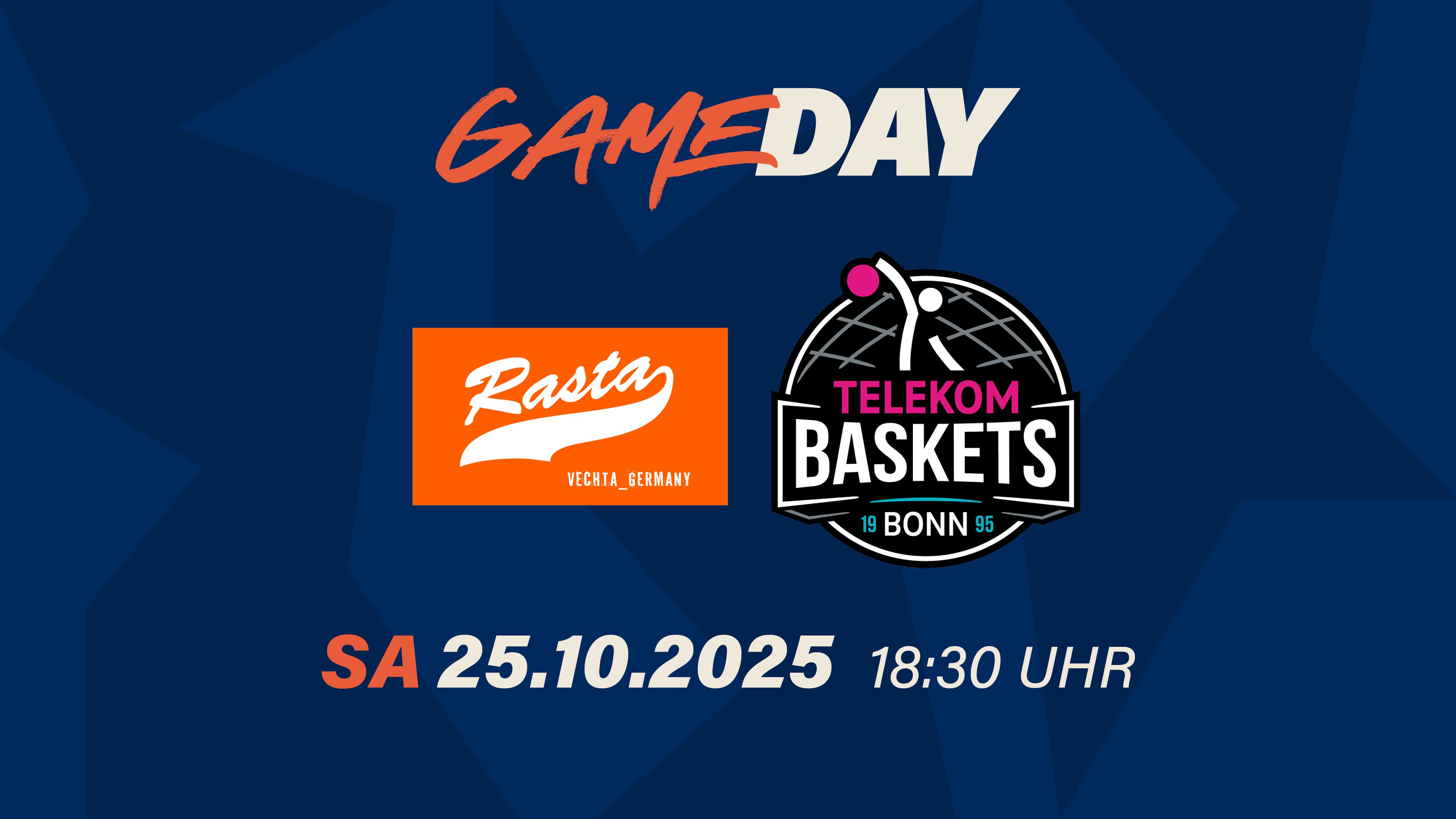 GAMEDAY

Rasta
VECHTA_GERMANY

TELEKOM
BASKETS
19 BONN 95

SA 25.10.2025 18:30 UHR